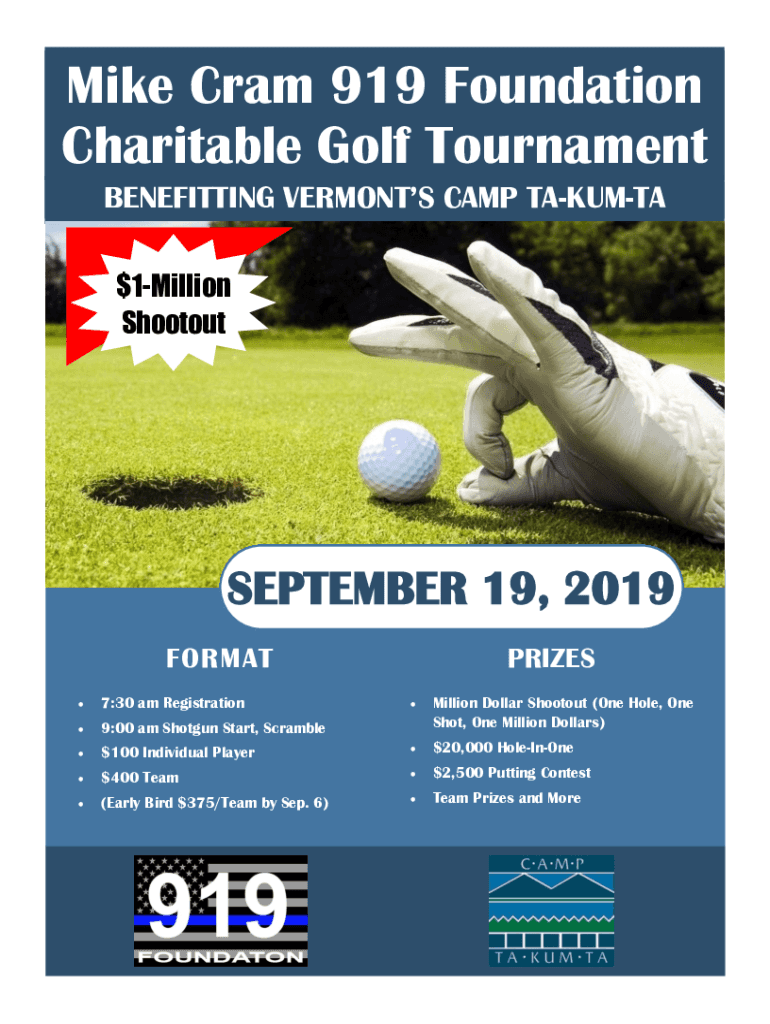 Mike Cram 919 Foundation Charitable Golf Tournament

BENEFITTING VERMONT'S CAMP TA-KUM-TA

$1-Million Shootout

SEPTEMBER 19, 2019

FORMAT

• 7:30 am Registration
• 9:00 am Shotgun Start, Scramble
• $100 Individual Player
• $400 Team
• (Early Bird $375/Team by Sep. 6)

PRIZES

• Million Dollar Shootout (One Hole, One Shot, One Million Dollars)
• $20,000 Hole-In-One
• $2,500 Putting Contest
• Team Prizes and More

919
FOUNDATON

C·A·M·P
TA·KUM·TA